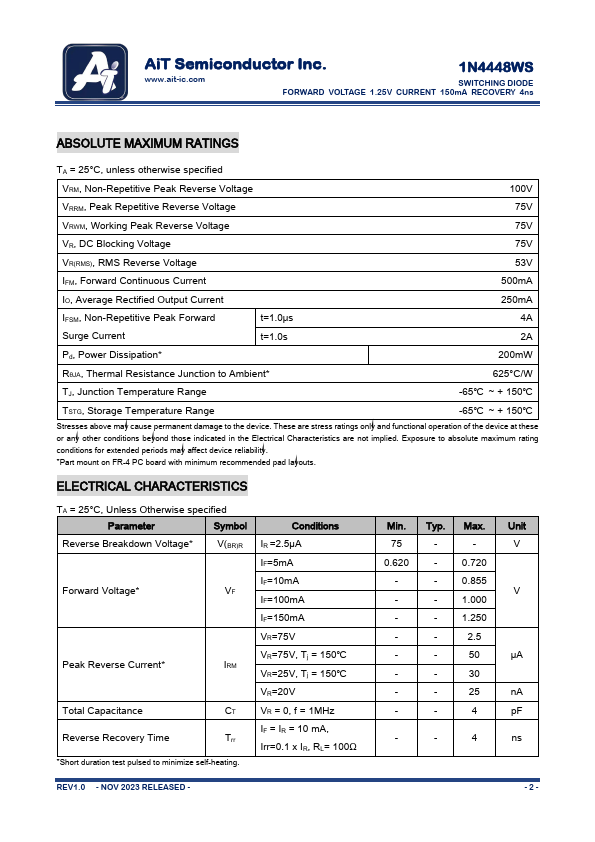 AiT Semiconductor Inc.
www.ait-ic.com

1N4448WS
SWITCHING DIODE
FORWARD VOLTAGE 1.25V CURRENT 150mA RECOVERY 4ns

ABSOLUTE MAXIMUM RATINGS

$T_A$ = 25°C, unless otherwise specified

| | | |
|---|---|---|
| $V_{RM}$, Non-Repetitive Peak Reverse Voltage | | 100V |
| $V_{RRM}$, Peak Repetitive Reverse Voltage | | 75V |
| $V_{RWM}$, Working Peak Reverse Voltage | | 75V |
| $V_R$, DC Blocking Voltage | | 75V |
| $V_{R(RMS)}$, RMS Reverse Voltage | | 53V |
| $I_{FM}$, Forward Continuous Current | | 500mA |
| $I_O$, Average Rectified Output Current | | 250mA |
| $I_{FSM}$, Non-Repetitive Peak Forward Surge Current | t=1.0μs | 4A |
| | t=1.0s | 2A |
| $P_d$, Power Dissipation* | | 200mW |
| $R_{θJA}$, Thermal Resistance Junction to Ambient* | | 625°C/W |
| $T_J$, Junction Temperature Range | | -65°C ~ + 150°C |
| $T_{STG}$, Storage Temperature Range | | -65°C ~ + 150°C |

Stresses above may cause permanent damage to the device. These are stress ratings only and functional operation of the device at these or any other conditions beyond those indicated in the Electrical Characteristics are not implied. Exposure to absolute maximum rating conditions for extended periods may affect device reliability.
*Part mount on FR-4 PC board with minimum recommended pad layouts.

ELECTRICAL CHARACTERISTICS

$T_A$ = 25°C, Unless Otherwise specified

| Parameter | Symbol | Conditions | Min. | Typ. | Max. | Unit |
|---|---|---|---|---|---|---|
| Reverse Breakdown Voltage* | $V_{(BR)R}$ | $I_R$=2.5μA | 75 | - | - | V |
| Forward Voltage* | $V_F$ | $I_F$=5mA | 0.620 | - | 0.720 | V |
| | | $I_F$=10mA | - | - | 0.855 | |
| | | $I_F$=100mA | - | - | 1.000 | |
| | | $I_F$=150mA | - | - | 1.250 | |
| Peak Reverse Current* | $I_{RM}$ | $V_R$=75V | - | - | 2.5 | μA |
| | | $V_R$=75V, $T_j$ = 150°C | - | - | 50 | |
| | | $V_R$=25V, $T_j$ = 150°C | - | - | 30 | |
| | | $V_R$=20V | - | - | 25 | nA |
| Total Capacitance | $C_T$ | $V_R$ = 0, f = 1MHz | - | - | 4 | pF |
| Reverse Recovery Time | $T_{rr}$ | $I_F$ = $I_R$ = 10 mA, Irr=0.1 x $I_R$, $R_L$= 100Ω | - | - | 4 | ns |

*Short duration test pulsed to minimize self-heating.

REV1.0 - NOV 2023 RELEASED - - 2 -